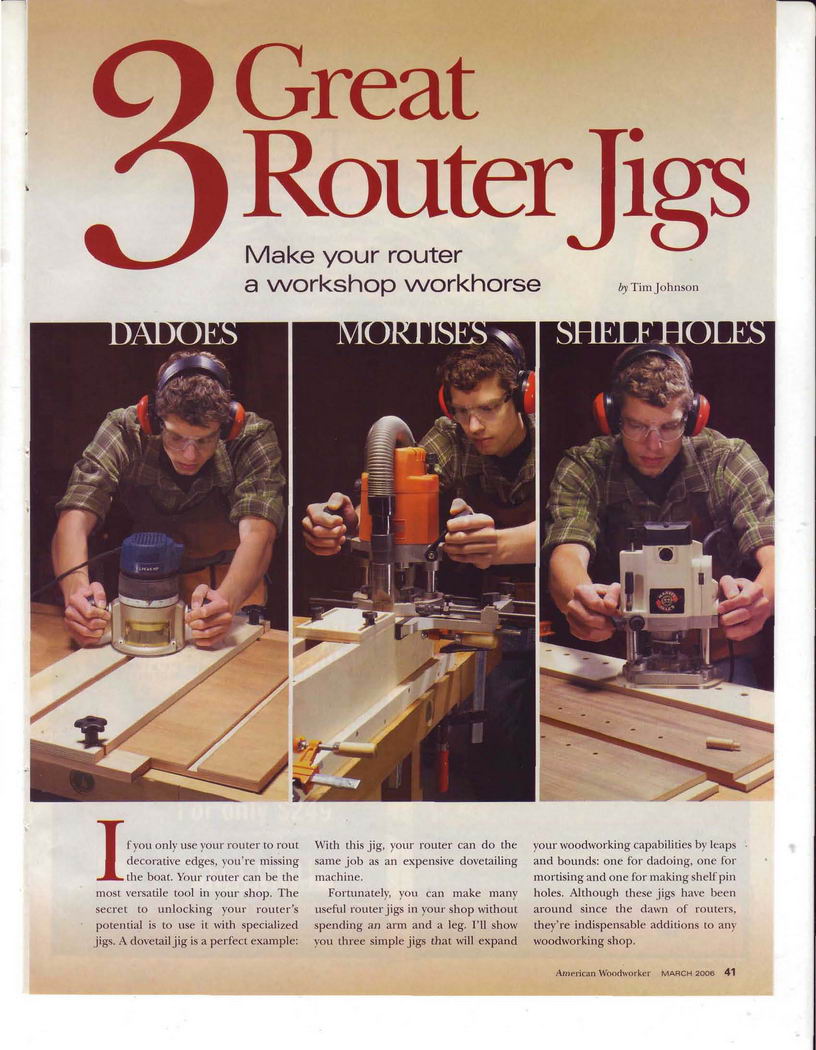 3 Great Router Jigs

Make your router a workshop workhorse

by Tim Johnson

DADOES

MORTISES

SHELF HOLES

If you only use your router to rout decorative edges, you're missing the boat. Your router can be the most versatile tool in your shop. The secret to unlocking your router's potential is to use it with specialized jigs. A dovetail jig is a perfect example: With this jig, your router can do the same job as an expensive dovetailing machine.

Fortunately, you can make many useful router jigs in your shop without spending an arm and a leg. I'll show you three simple jigs that will expand your woodworking capabilities by leaps and bounds: one for dadoing, one for mortising and one for making shelf pin holes. Although these jigs have been around since the dawn of routers, they're indispensable additions to any woodworking shop.

American Woodworker MARCH 2006 41